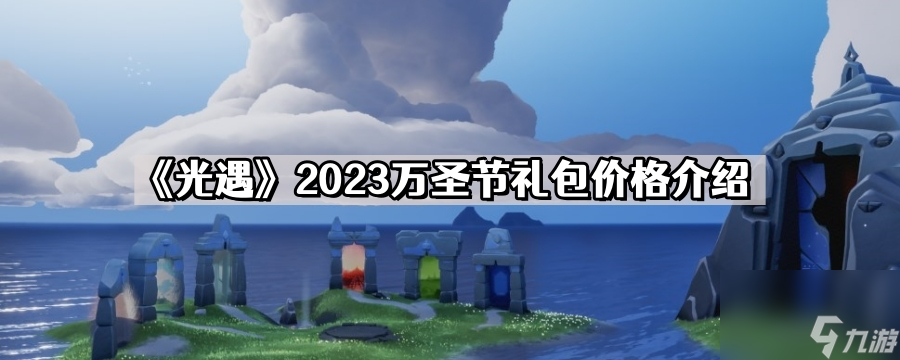 《光遇》2023万圣节礼包价格介绍

九游